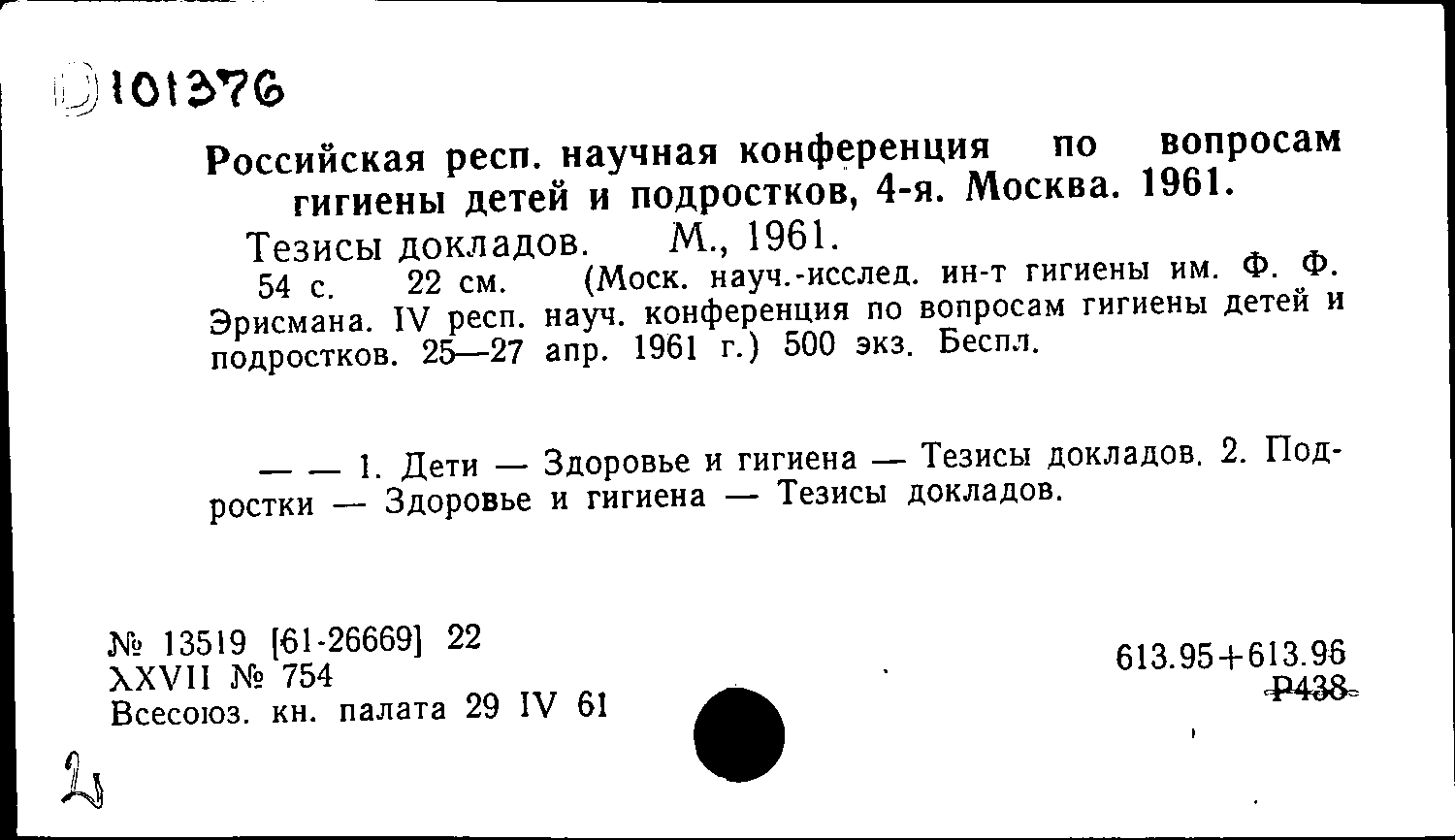 101376

Российская респ. научная конференция по вопросам гигиены детей и подростков, 4-я. Москва. 1961.

Тезисы докладов. М., 1961.

54 с. 22 см. (Моск. науч.-исслед. ин-т гигиены им. Ф. Ф. Эрисмана. IV респ. науч. конференция по вопросам гигиены детей и подростков. 25—27 апр. 1961 г.) 500 экз. Беспл.

— — 1. Дети — Здоровье и гигиена — Тезисы докладов. 2. Подростки — Здоровье и гигиена — Тезисы докладов.

№ 13519 [61-26669] 22
XXVII № 754
Всесоюз. кн. палата 29 IV 61

613.95+613.96
Р438

2